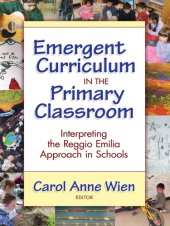 Emergent Curriculum IN THE Primary Classroom

Interpreting the Reggio Emilia Approach in Schools

Carol Anne Wien
EDITOR